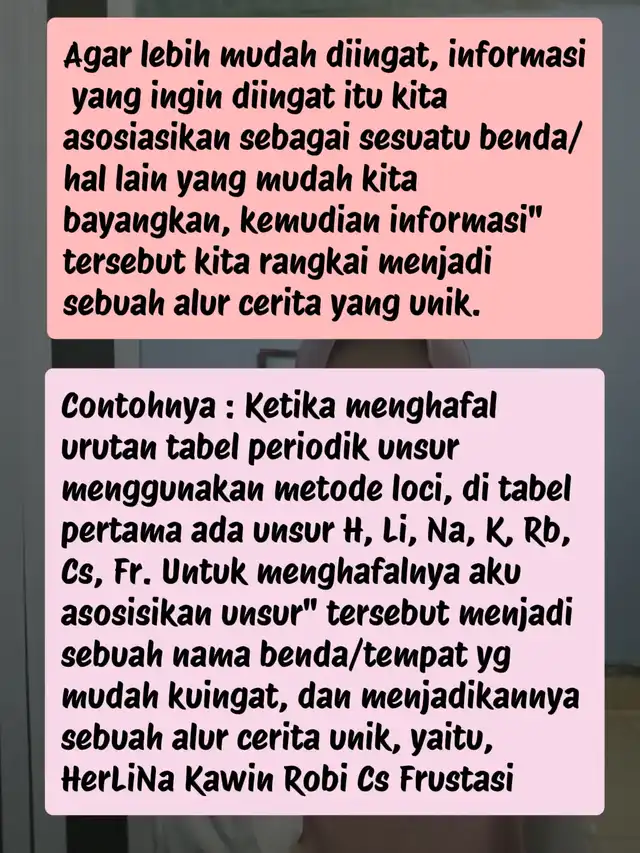 Agar lebih mudah diingat, informasi yang ingin diingat itu kita asosiasikan sebagai sesuatu benda/ hal lain yang mudah kita bayangkan, kemudian informasi" tersebut kita rangkai menjadi sebuah alur cerita yang unik.

Contohnya : Ketika menghafal urutan tabel periodik unsur menggunakan metode loci, di tabel pertama ada unsur H, Li, Na, K, Rb, Cs, Fr. Untuk menghafalnya aku asosisikan unsur" tersebut menjadi sebuah nama benda/tempat yg mudah kuingat, dan menjadikannya sebuah alur cerita unik, yaitu, HerLiNa Kawin Robi Cs Frustasi